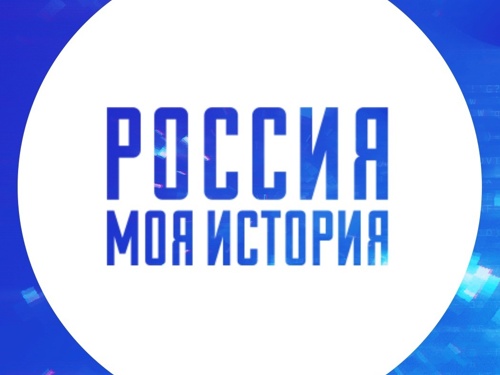 РОССИЯ
МОЯ ИСТОРИЯ